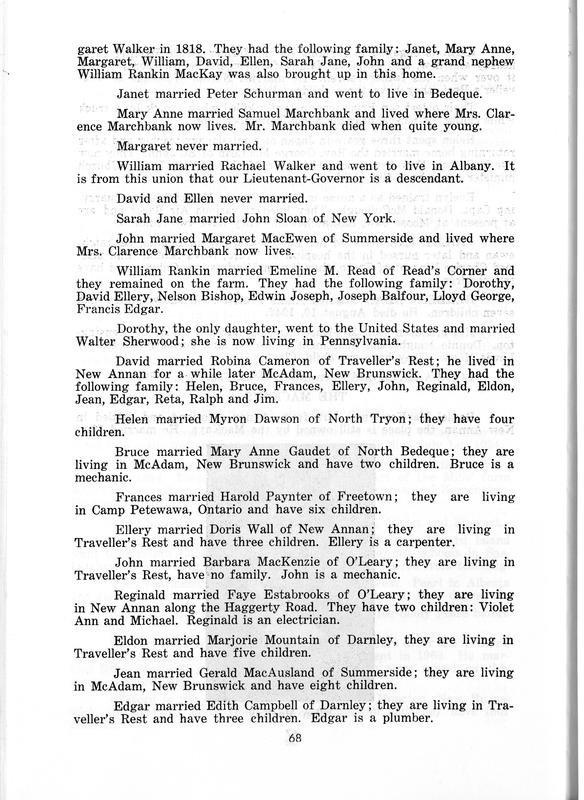 garet Walker in 1818. They had the following family: Janet, Mary Anne, Margaret, William, David, Ellen, Sarah Jane, John and a grand nephew William Rankin MacKay was also brought up in this home.

Janet married Peter Schurman and went to live in Bedeque.

Mary Anne married Samuel Marchbank and lived where Mrs. Clarence Marchbank now lives. Mr. Marchbank died when quite young.

Margaret never married.

William married Rachael Walker and went to live in Albany. It is from this union that our Lieutenant-Governor is a descendant.

David and Ellen never married.

Sarah Jane married John Sloan of New York.

John married Margaret MacEwen of Summerside and lived where Mrs. Clarence Marchbank now lives.

William Rankin married Emeline M. Read of Read's Corner and they remained on the farm. They had the following family: Dorothy, David Ellery, Nelson Bishop, Edwin Joseph, Joseph Balfour, Lloyd George, Francis Edgar.

Dorothy, the only daughter, went to the United States and married Walter Sherwood; she is now living in Pennsylvania.

David married Robina Cameron of Traveller's Rest; he lived in New Annan for a while later McAdam, New Brunswick. They had the following family: Helen, Bruce, Frances, Ellery, John, Reginald, Eldon, Jean, Edgar, Reta, Ralph and Jim.

Helen married Myron Dawson of North Tryon; they have four children.

Bruce married Mary Anne Gaudet of North Bedeque; they are living in McAdam, New Brunswick and have two children. Bruce is a mechanic.

Frances married Harold Paynter of Freetown; they are living in Camp Petewawa, Ontario and have six children.

Ellery married Doris Wall of New Annan; they are living in Traveller's Rest and have three children. Ellery is a carpenter.

John married Barbara MacKenzie of O'Leary; they are living in Traveller's Rest, have no family. John is a mechanic.

Reginald married Faye Estabrooks of O'Leary; they are living in New Annan along the Haggerty Road. They have two children: Violet Ann and Michael. Reginald is an electrician.

Eldon married Marjorie Mountain of Darnley, they are living in Traveller's Rest and have five children.

Jean married Gerald MacAusland of Summerside; they are living in McAdam, New Brunswick and have eight children.

Edgar married Edith Campbell of Darnley; they are living in Traveller's Rest and have three children. Edgar is a plumber.

68